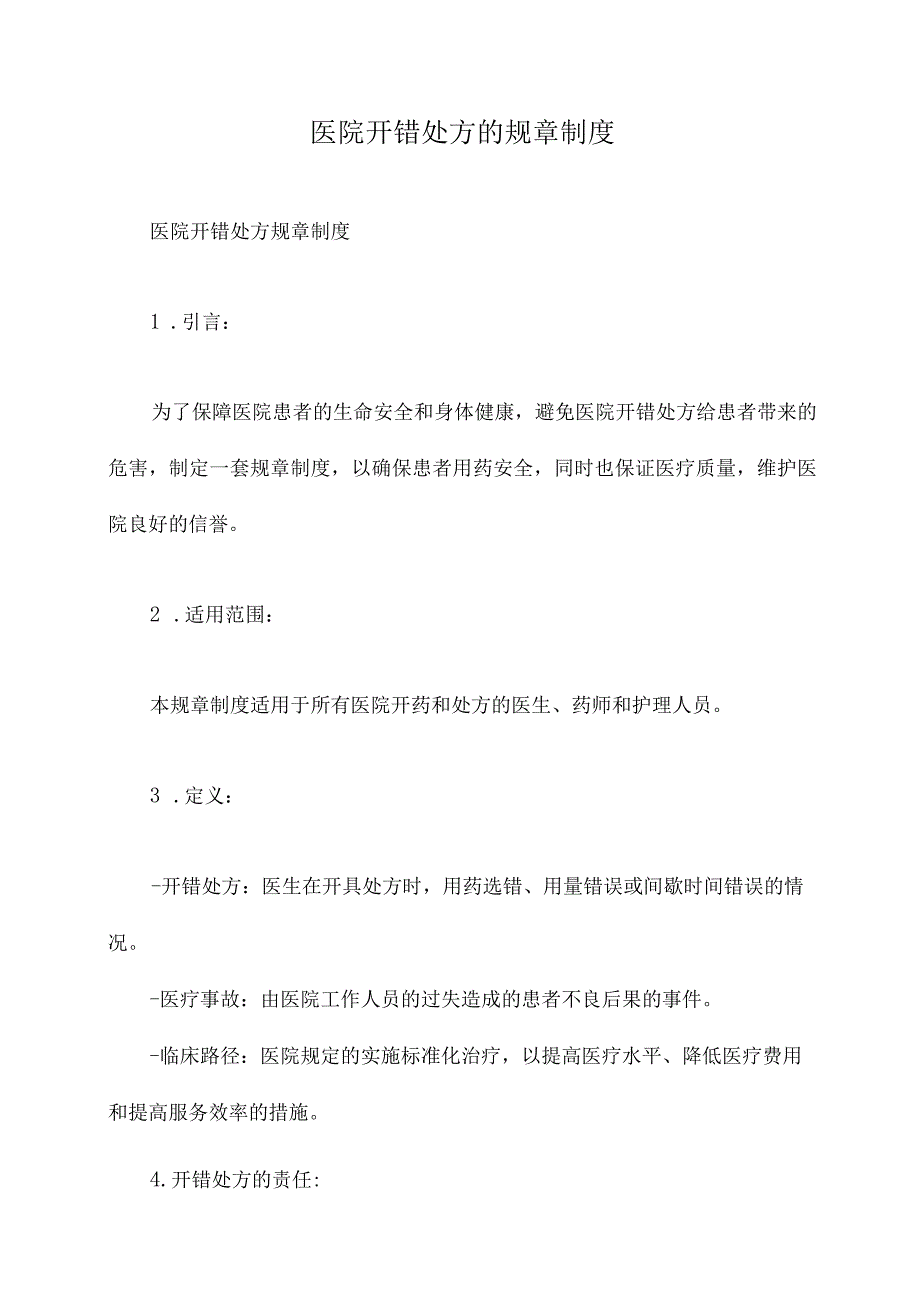 医院开错处方的规章制度

医院开错处方规章制度

1．引言：

为了保障医院患者的生命安全和身体健康，避免医院开错处方给患者带来的危害，制定一套规章制度，以确保患者用药安全，同时也保证医疗质量，维护医院良好的信誉。

2．适用范围：

本规章制度适用于所有医院开药和处方的医生、药师和护理人员。

3．定义：

-开错处方：医生在开具处方时，用药选错、用量错误或间歇时间错误的情况。

-医疗事故：由医院工作人员的过失造成的患者不良后果的事件。

-临床路径：医院规定的实施标准化治疗，以提高医疗水平、降低医疗费用和提高服务效率的措施。

4.开错处方的责任: